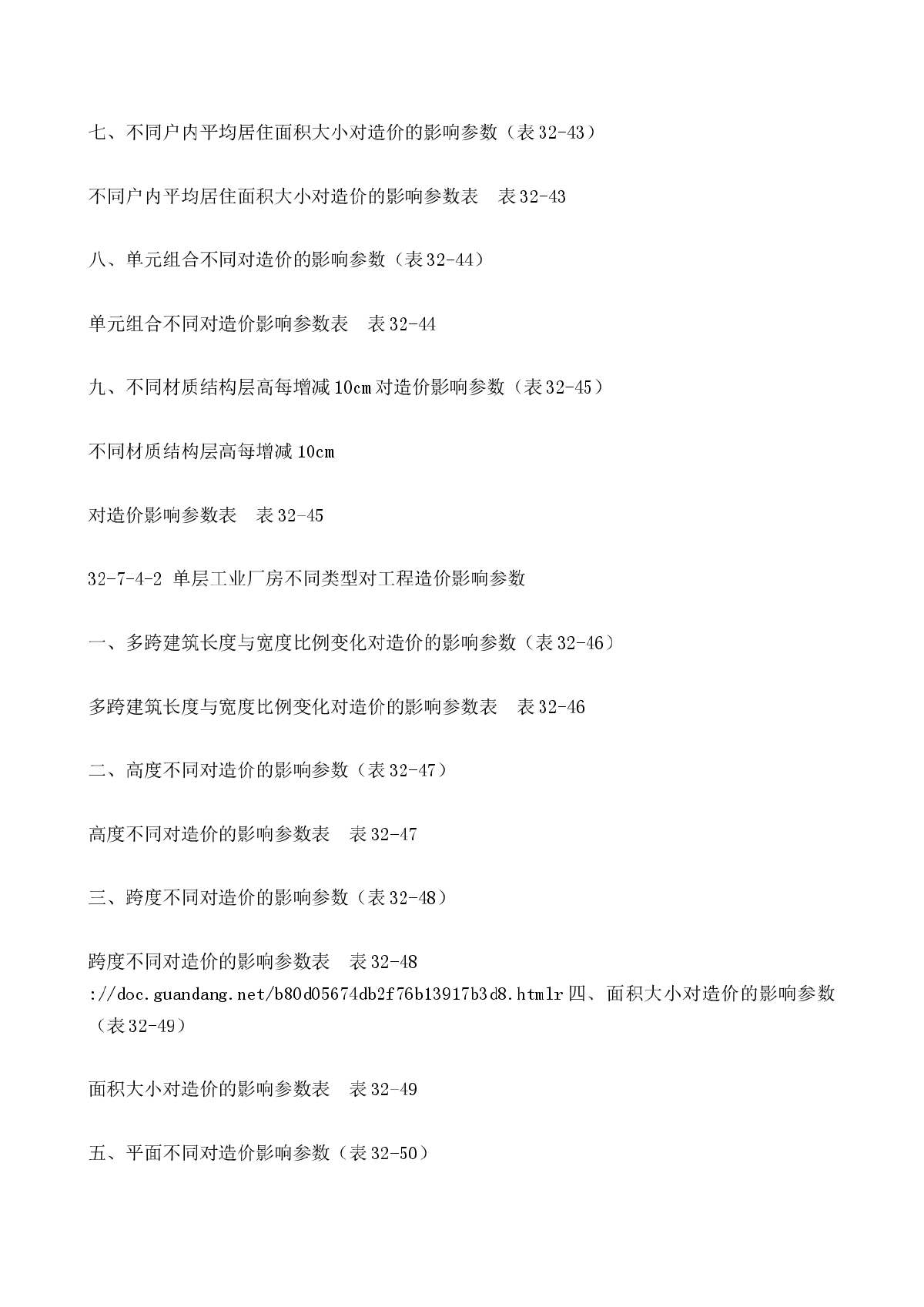 七、不同户内平均居住面积大小对造价的影响参数（表 32-43）

不同户内平均居住面积大小对造价的影响参数表　表 32-43

八、单元组合不同对造价的影响参数（表 32-44）

单元组合不同对造价影响参数表　表 32-44

九、不同材质结构层高每增减 10cm 对造价影响参数（表 32-45）

不同材质结构层高每增减 10cm

对造价影响参数表　表 32-45

32-7-4-2 单层工业厂房不同类型对工程造价影响参数

一、多跨建筑长度与宽度比例变化对造价的影响参数（表 32-46）

多跨建筑长度与宽度比例变化对造价的影响参数表　表 32-46

二、高度不同对造价的影响参数（表 32-47）

高度不同对造价的影响参数表　表 32-47

三、跨度不同对造价的影响参数（表 32-48）

跨度不同对造价的影响参数表　表 32-48
://doc.guandang.net/b80d05674db2f76b13917b3d8.htmlr 四、面积大小对造价的影响参数（表 32-49）

面积大小对造价的影响参数表　表 32-49

五、平面不同对造价影响参数（表 32-50）